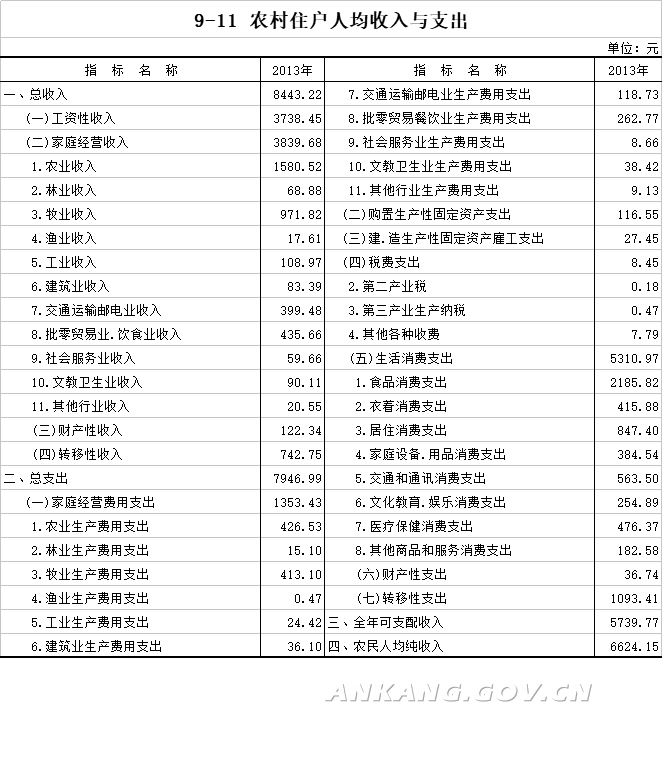 9-11 农村住户人均收入与支出

单位：元

| 指 标 名 称 | 2013年 | 指 标 名 称 | 2013年 |
|---|---|---|---|
| 一、总收入 | 8443.22 | 7.交通运输邮电业生产费用支出 | 118.73 |
| (一)工资性收入 | 3738.45 | 8.批零贸易餐饮业生产费用支出 | 262.77 |
| (二)家庭经营收入 | 3839.68 | 9.社会服务业生产费用支出 | 8.66 |
| 1.农业收入 | 1580.52 | 10.文教卫生业生产费用支出 | 38.42 |
| 2.林业收入 | 68.88 | 11.其他行业生产费用支出 | 9.13 |
| 3.牧业收入 | 971.82 | (二)购置生产性固定资产支出 | 116.55 |
| 4.渔业收入 | 17.61 | (三)建.造生产性固定资产雇工支出 | 27.45 |
| 5.工业收入 | 108.97 | (四)税费支出 | 8.45 |
| 6.建筑业收入 | 83.39 | 2.第二产业税 | 0.18 |
| 7.交通运输邮电业收入 | 399.48 | 3.第三产业生产纳税 | 0.47 |
| 8.批零贸易业.饮食业收入 | 435.66 | 4.其他各种收费 | 7.79 |
| 9.社会服务业收入 | 59.66 | (五)生活消费支出 | 5310.97 |
| 10.文教卫生业收入 | 90.11 | 1.食品消费支出 | 2185.82 |
| 11.其他行业收入 | 20.55 | 2.衣着消费支出 | 415.88 |
| (三)财产性收入 | 122.34 | 3.居住消费支出 | 847.40 |
| (四)转移性收入 | 742.75 | 4.家庭设备.用品消费支出 | 384.54 |
| 二、总支出 | 7946.99 | 5.交通和通讯消费支出 | 563.50 |
| (一)家庭经营费用支出 | 1353.43 | 6.文化教育.娱乐消费支出 | 254.89 |
| 1.农业生产费用支出 | 426.53 | 7.医疗保健消费支出 | 476.37 |
| 2.林业生产费用支出 | 15.10 | 8.其他商品和服务消费支出 | 182.58 |
| 3.牧业生产费用支出 | 413.10 | (六)财产性支出 | 36.74 |
| 4.渔业生产费用支出 | 0.47 | (七)转移性支出 | 1093.41 |
| 5.工业生产费用支出 | 24.42 | 三、全年可支配收入 | 5739.77 |
| 6.建筑业生产费用支出 | 36.10 | 四、农民人均纯收入 | 6624.15 |

ANKANG.GOV.CN